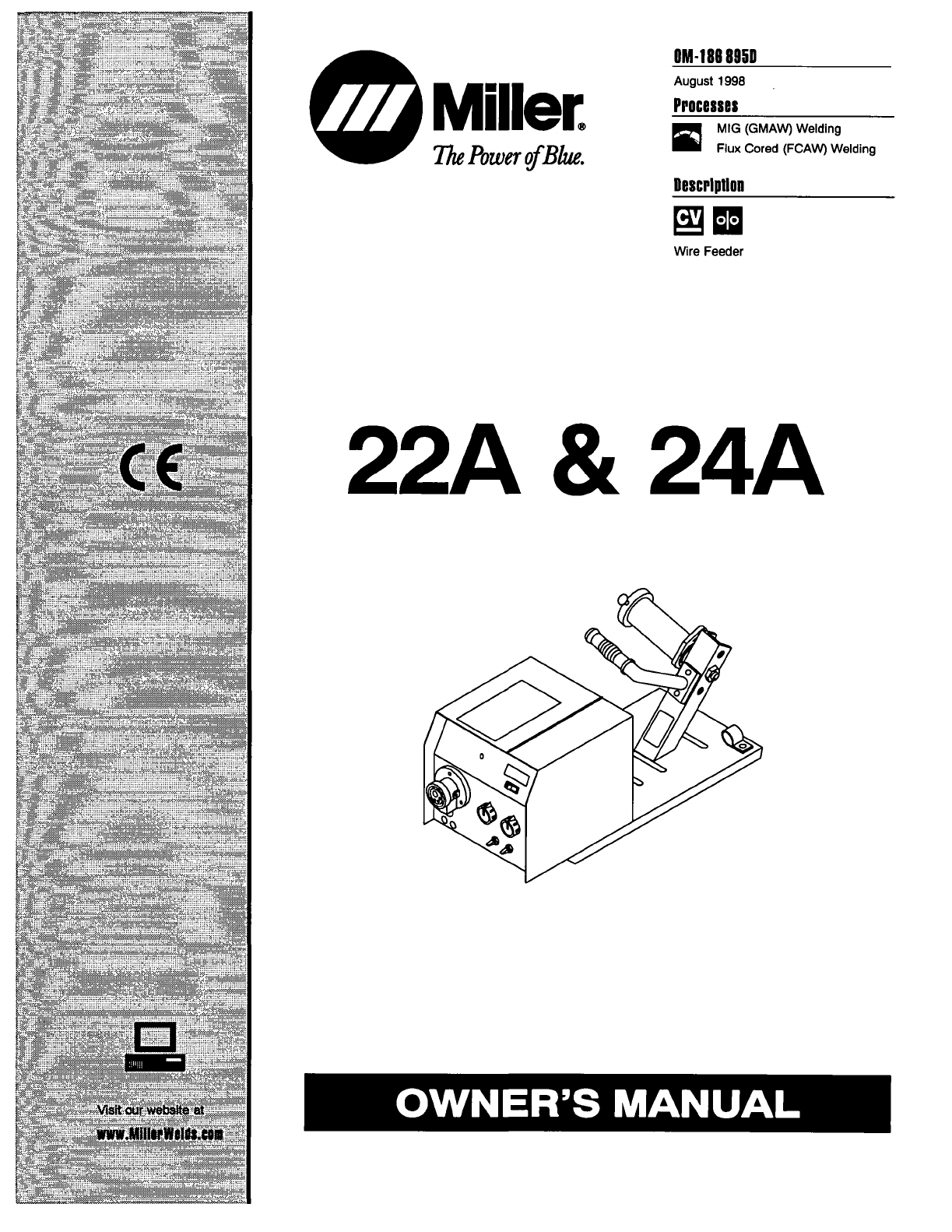 CE

Visit our website at
www.MillerWelds.com

Miller®
The Power of Blue.

OM-186 895D

August 1998

Processes

MIG (GMAW) Welding
Flux Cored (FCAW) Welding

Description

CV

Wire Feeder

22A & 24A

OWNER'S MANUAL